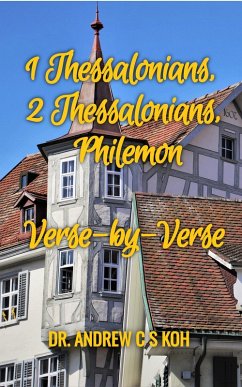 1 Thessalonians, 2 Thessalonians, Philemon

Verse-by-Verse

DR. ANDREW C S KOH